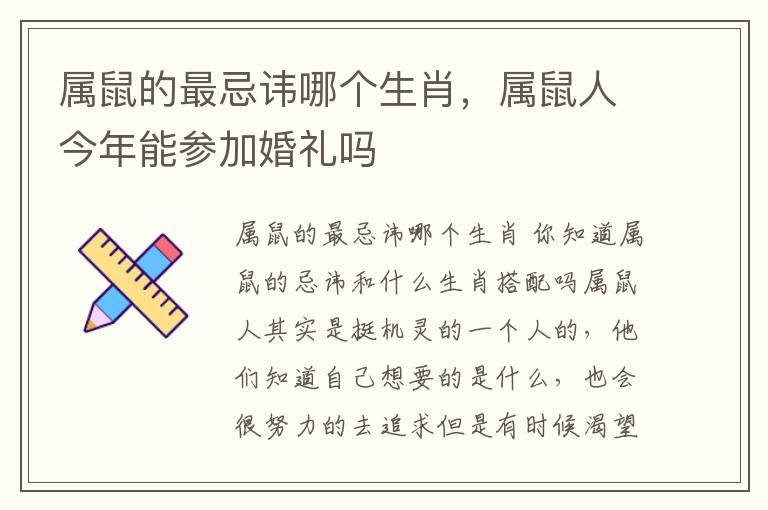 属鼠的最忌讳哪个生肖，属鼠人今年能参加婚礼吗

属鼠的最忌讳哪个生肖 你知道属鼠的忌讳和什么生肖搭配吗属鼠人其实是挺机灵的一个人的，他们知道自己想要的是什么，也会很努力的去追求但是有时候渴望